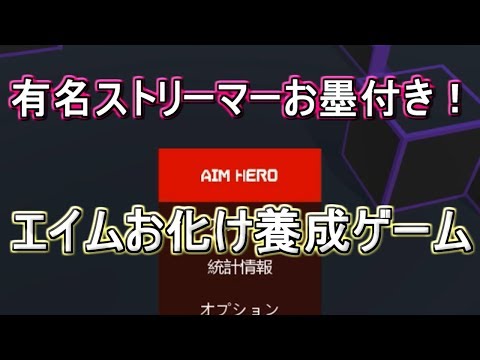 有名ストリーマーお墨付き！

AIM HERO

エイムお化け養成ゲーム

統計情報

オプション